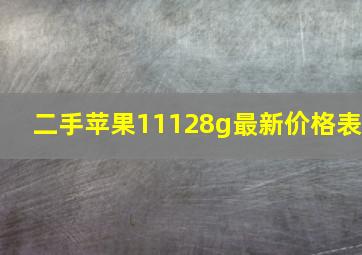 二手苹果11128g最新价格表